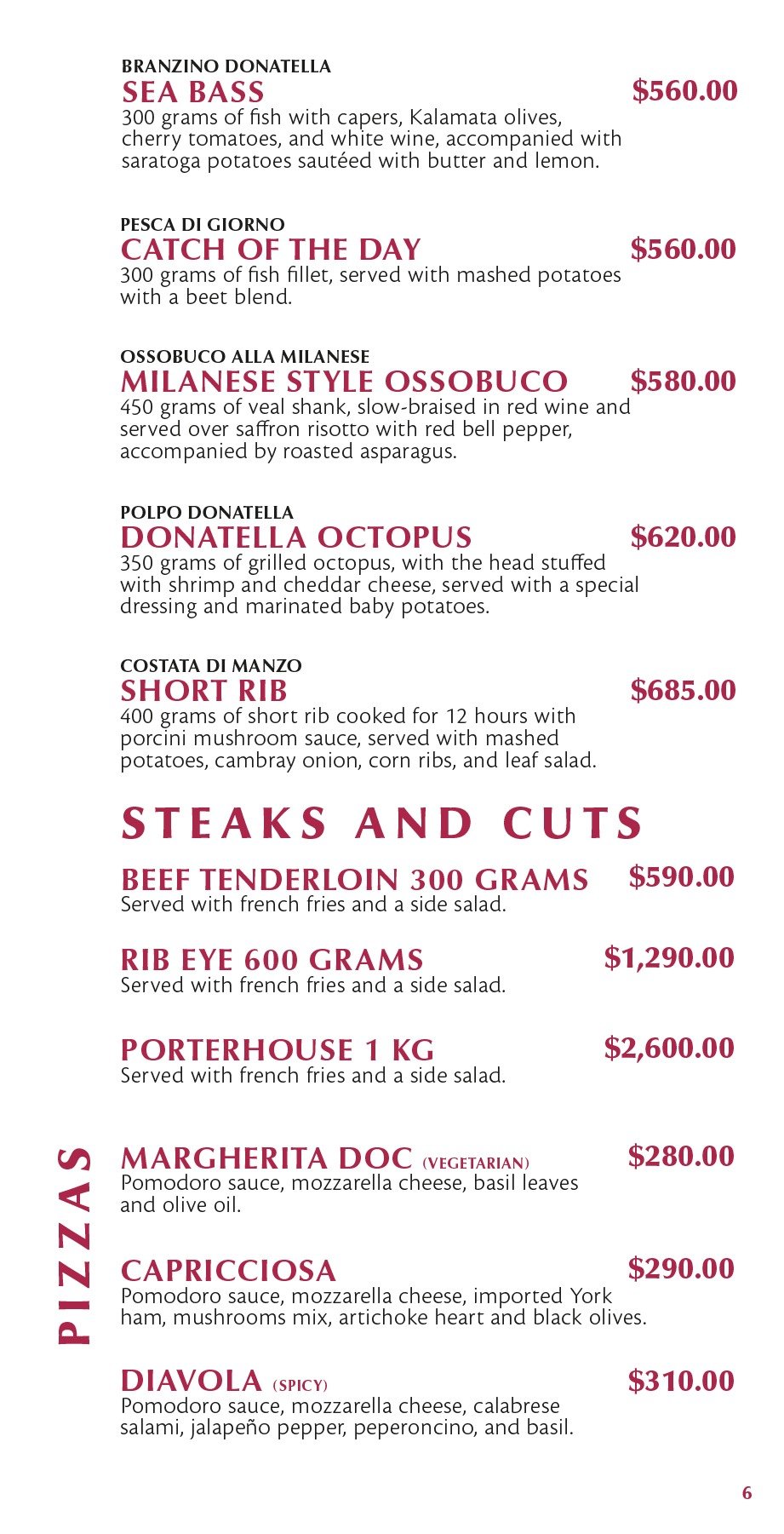 BRANZINO DONATELLA
SEA BASS
$560.00
300 grams of fish with capers, Kalamata olives, cherry tomatoes, and white wine, accompanied with saratoga potatoes sautéed with butter and lemon.

PESCA DI GIORNO
CATCH OF THE DAY
$560.00
300 grams of fish fillet, served with mashed potatoes with a beet blend.

OSSOBUCO ALLA MILANESE
MILANESE STYLE OSSOBUCO
$580.00
450 grams of veal shank, slow-braised in red wine and served over saffron risotto with red bell pepper, accompanied by roasted asparagus.

POLPO DONATELLA
DONATELLA OCTOPUS
$620.00
350 grams of grilled octopus, with the head stuffed with shrimp and cheddar cheese, served with a special dressing and marinated baby potatoes.

COSTATA DI MANZO
SHORT RIB
$685.00
400 grams of short rib cooked for 12 hours with porcini mushroom sauce, served with mashed potatoes, cambray onion, corn ribs, and leaf salad.

STEAKS AND CUTS

BEEF TENDERLOIN 300 GRAMS
$590.00
Served with french fries and a side salad.

RIB EYE 600 GRAMS
$1,290.00
Served with french fries and a side salad.

PORTERHOUSE 1 KG
$2,600.00
Served with french fries and a side salad.

PIZZAS

MARGHERITA DOC (VEGETARIAN)
$280.00
Pomodoro sauce, mozzarella cheese, basil leaves and olive oil.

CAPRICCIOSA
$290.00
Pomodoro sauce, mozzarella cheese, imported York ham, mushrooms mix, artichoke heart and black olives.

DIAVOLA (SPICY)
$310.00
Pomodoro sauce, mozzarella cheese, calabrese salami, jalapeño pepper, peperoncino, and basil.

6